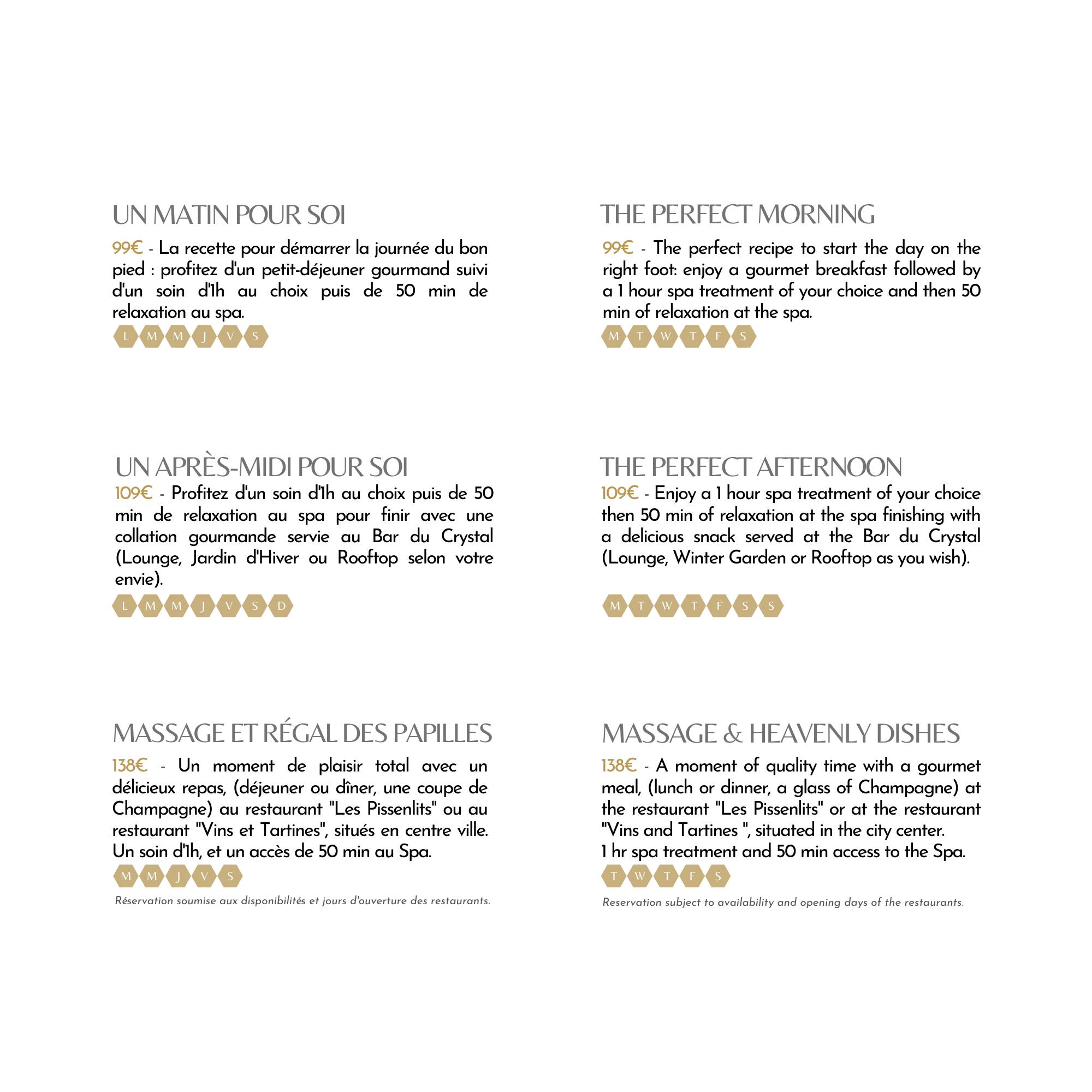 UN MATIN POUR SOI

99€ - La recette pour démarrer la journée du bon pied : profitez d'un petit-déjeuner gourmand suivi d'un soin d'1h au choix puis de 50 min de relaxation au spa.

L M M J V S

UN APRÈS-MIDI POUR SOI

109€ - Profitez d'un soin d'1h au choix puis de 50 min de relaxation au spa pour finir avec une collation gourmande servie au Bar du Crystal (Lounge, Jardin d'Hiver ou Rooftop selon votre envie).

L M M J V S D

MASSAGE ET RÉGAL DES PAPILLES

138€ - Un moment de plaisir total avec un délicieux repas, (déjeuner ou dîner, une coupe de Champagne) au restaurant "Les Pissenlits" ou au restaurant "Vins et Tartines", situés en centre ville. Un soin d'1h, et un accès de 50 min au Spa.

M M J V S

Réservation soumise aux disponibilités et jours d'ouverture des restaurants.

THE PERFECT MORNING

99€ - The perfect recipe to start the day on the right foot: enjoy a gourmet breakfast followed by a 1 hour spa treatment of your choice and then 50 min of relaxation at the spa.

M T W T F S

THE PERFECT AFTERNOON

109€ - Enjoy a 1 hour spa treatment of your choice then 50 min of relaxation at the spa finishing with a delicious snack served at the Bar du Crystal (Lounge, Winter Garden or Rooftop as you wish).

M T W T F S S

MASSAGE & HEAVENLY DISHES

138€ - A moment of quality time with a gourmet meal, (lunch or dinner, a glass of Champagne) at the restaurant "Les Pissenlits" or at the restaurant "Vins and Tartines ", situated in the city center.
1 hr spa treatment and 50 min access to the Spa.

T W T F S

Reservation subject to availability and opening days of the restaurants.